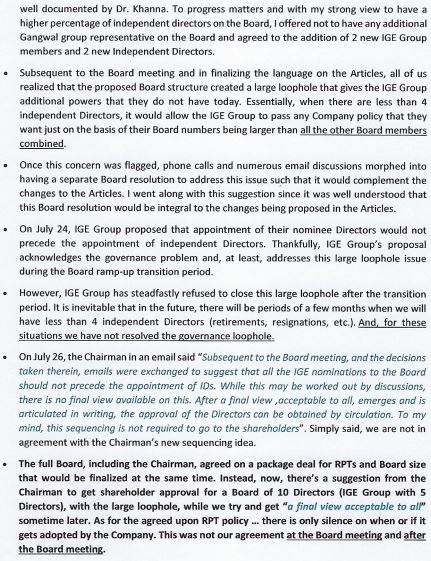 well documented by Dr. Khanna. To progress matters and with my strong view to have a higher percentage of independent directors on the Board, I offered not to have any additional Gangwal group representative on the Board and agreed to the addition of 2 new IGE Group members and 2 new Independent Directors.

• Subsequent to the Board meeting and in finalizing the language on the Articles, all of us realized that the proposed Board structure created a large loophole that gives the IGE Group additional powers that they do not have today. Essentially, when there are less than 4 independent Directors, it would allow the IGE Group to pass any Company policy that they want just on the basis of their Board numbers being larger than all the other Board members combined.

• Once this concern was flagged, phone calls and numerous email discussions morphed into having a separate Board resolution to address this issue such that it would complement the changes to the Articles. I went along with this suggestion since it was well understood that this Board resolution would be integral to the changes being proposed in the Articles.

• On July 24, IGE Group proposed that appointment of their nominee Directors would not precede the appointment of independent Directors. Thankfully, IGE Group's proposal acknowledges the governance problem and, at least, addresses this large loophole issue during the Board ramp-up transition period.

• However, IGE Group has steadfastly refused to close this large loophole after the transition period. It is inevitable that in the future, there will be periods of a few months when we will have less than 4 independent Directors (retirements, resignations, etc.). And, for these situations we have not resolved the governance loophole.

• On July 26, the Chairman in an email said "Subsequent to the Board meeting, and the decisions taken therein, emails were exchanged to suggest that all the IGE nominations to the Board should not precede the appointment of IDs. While this may be worked out by discussions, there is no final view available on this. After a final view ,acceptable to all, emerges and is articulated in writing, the approval of the Directors can be obtained by circulation. To my mind, this sequencing is not required to go to the shareholders". Simply said, we are not in agreement with the Chairman's new sequencing idea.

• The full Board, including the Chairman, agreed on a package deal for RPTs and Board size that would be finalized at the same time. Instead, now, there's a suggestion from the Chairman to get shareholder approval for a Board of 10 Directors (IGE Group with 5 Directors), with the large loophole, while we try and get "a final view acceptable to all" sometime later. As for the agreed upon RPT policy … there is only silence on when or if it gets adopted by the Company. This was not our agreement at the Board meeting and after the Board meeting.